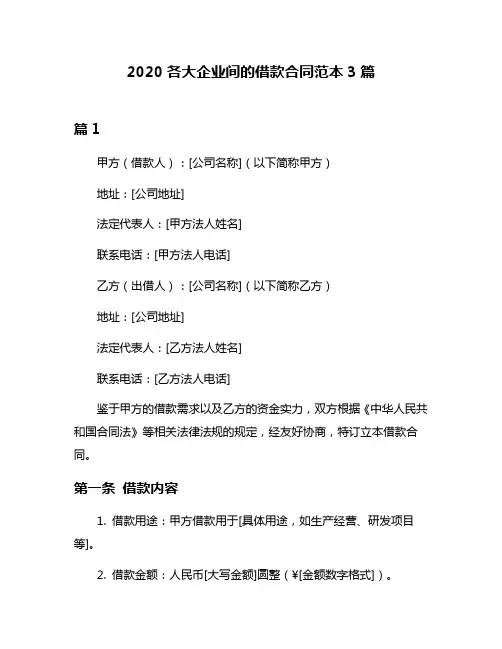 2020 各大企业间的借款合同范本 3 篇

篇 1

甲方（借款人）：[公司名称]（以下简称甲方）

地址：[公司地址]

法定代表人：[甲方法人姓名]

联系电话：[甲方法人电话]

乙方（出借人）：[公司名称]（以下简称乙方）

地址：[公司地址]

法定代表人：[乙方法人姓名]

联系电话：[乙方法人电话]

鉴于甲方的借款需求以及乙方的资金实力，双方根据《中华人民共和国合同法》等相关法律法规的规定，经友好协商，特订立本借款合同。

第一条 借款内容

1. 借款用途：甲方借款用于[具体用途，如生产经营、研发项目等]。

2. 借款金额：人民币[大写金额]圆整（¥[金额数字格式]）。